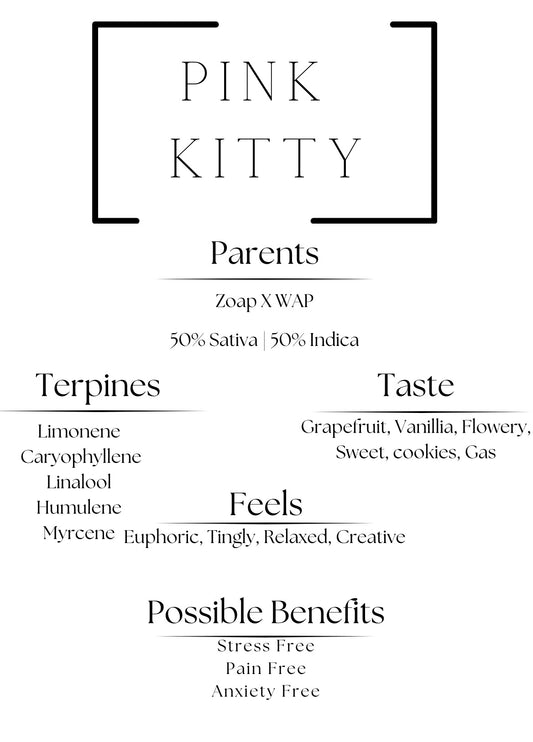 PINK KITTY

Parents

Zoap X WAP

50% Sativa | 50% Indica

Terpines

Limonene
Caryophyllene
Linalool
Humulene
Myrcene

Taste

Grapefruit, Vanillia, Flowery, Sweet, cookies, Gas

Feels

Euphoric, Tingly, Relaxed, Creative

Possible Benefits

Stress Free
Pain Free
Anxiety Free